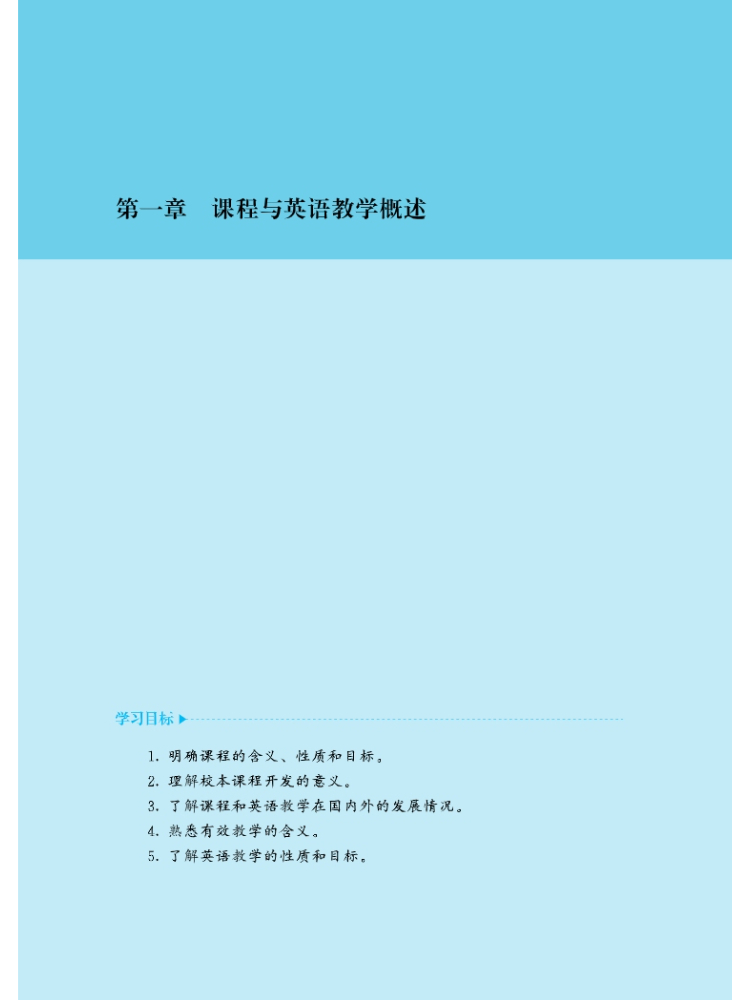 第一章　课程与英语教学概述

学习目标

1. 明确课程的含义、性质和目标。
2. 理解校本课程开发的意义。
3. 了解课程和英语教学在国内外的发展情况。
4. 熟悉有效教学的含义。
5. 了解英语教学的性质和目标。